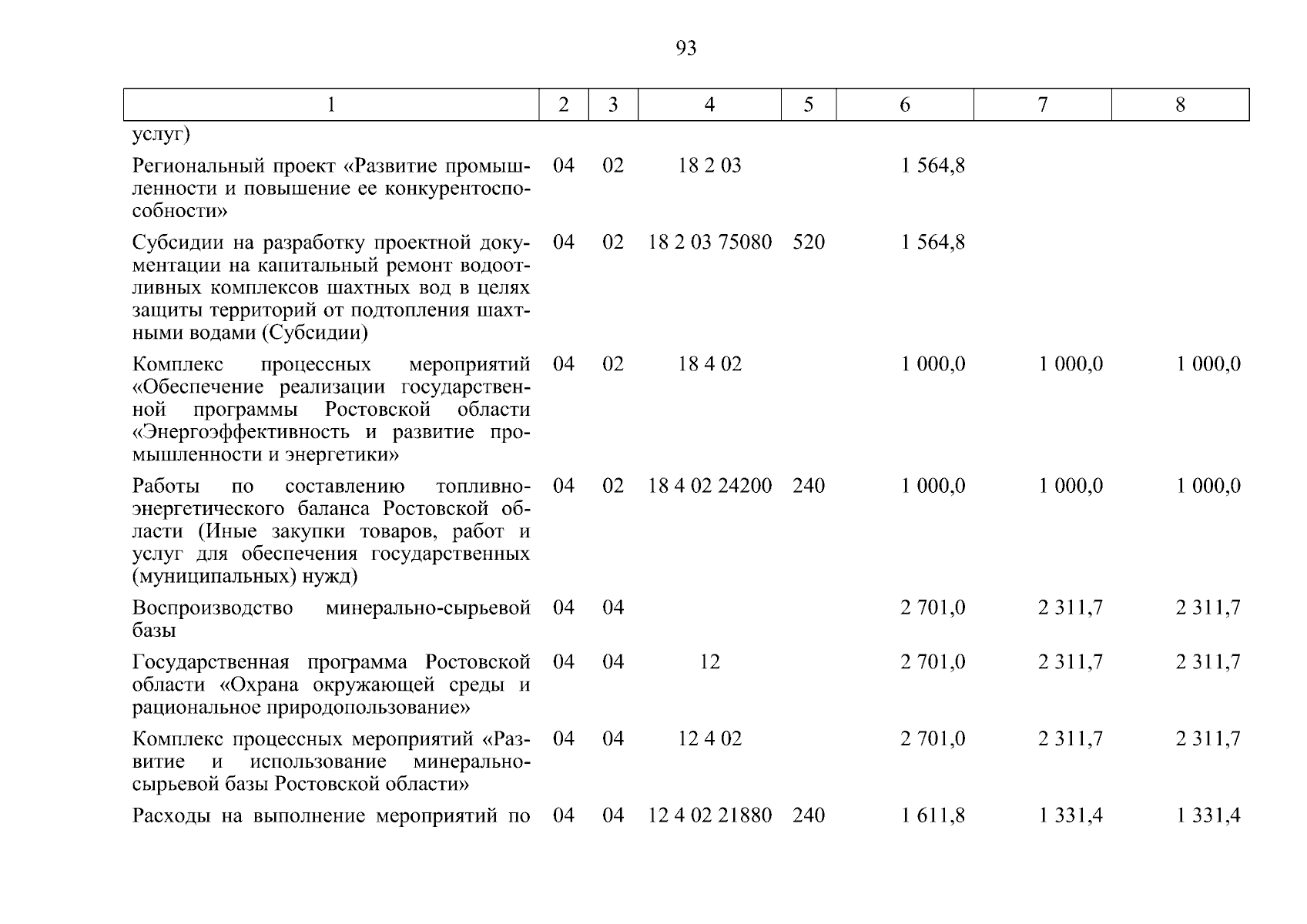 93

| 1 | 2 | 3 | 4 | 5 | 6 | 7 | 8 |
|---|---|---|---|---|---|---|---|
| услуг) | | | | | | | |
| Региональный проект «Развитие промышленности и повышение ее конкурентоспособности» | 04 | 02 | 18 2 03 | | 1 564,8 | | |
| Субсидии на разработку проектной документации на капитальный ремонт водоотливных комплексов шахтных вод в целях защиты территорий от подтопления шахтными водами (Субсидии) | 04 | 02 | 18 2 03 75080 | 520 | 1 564,8 | | |
| Комплекс процессных мероприятий «Обеспечение реализации государственной программы Ростовской области «Энергоэффективность и развитие промышленности и энергетики» | 04 | 02 | 18 4 02 | | 1 000,0 | 1 000,0 | 1 000,0 |
| Работы по составлению топливно-энергетического баланса Ростовской области (Иные закупки товаров, работ и услуг для обеспечения государственных (муниципальных) нужд) | 04 | 02 | 18 4 02 24200 | 240 | 1 000,0 | 1 000,0 | 1 000,0 |
| Воспроизводство минерально-сырьевой базы | 04 | 04 | | | 2 701,0 | 2 311,7 | 2 311,7 |
| Государственная программа Ростовской области «Охрана окружающей среды и рациональное природопользование» | 04 | 04 | 12 | | 2 701,0 | 2 311,7 | 2 311,7 |
| Комплекс процессных мероприятий «Развитие и использование минерально-сырьевой базы Ростовской области» | 04 | 04 | 12 4 02 | | 2 701,0 | 2 311,7 | 2 311,7 |
| Расходы на выполнение мероприятий по | 04 | 04 | 12 4 02 21880 | 240 | 1 611,8 | 1 331,4 | 1 331,4 |